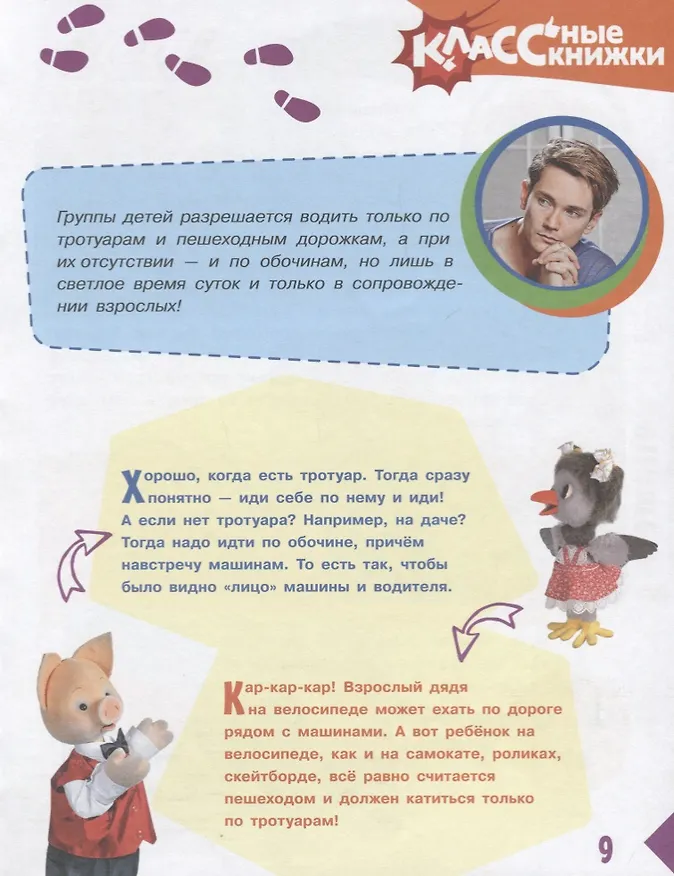 КЛАССные книжки

Группы детей разрешается водить только по тротуарам и пешеходным дорожкам, а при их отсутствии — и по обочинам, но лишь в светлое время суток и только в сопровождении взрослых!

Хорошо, когда есть тротуар. Тогда сразу понятно — иди себе по нему и иди! А если нет тротуара? Например, на даче? Тогда надо идти по обочине, причём навстречу машинам. То есть так, чтобы было видно «лицо» машины и водителя.

Кар-кар-кар! Взрослый дядя на велосипеде может ехать по дороге рядом с машинами. А вот ребёнок на велосипеде, как и на самокате, роликах, скейтборде, всё равно считается пешеходом и должен катиться только по тротуарам!

9